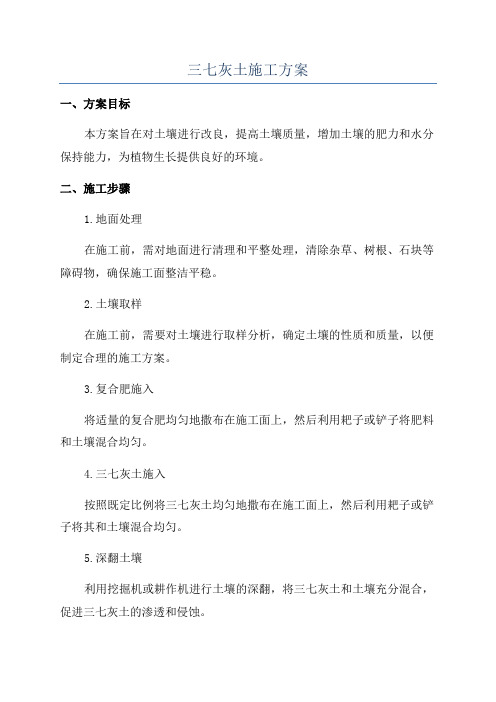 三七灰土施工方案

一、方案目标

本方案旨在对土壤进行改良，提高土壤质量，增加土壤的肥力和水分保持能力，为植物生长提供良好的环境。

二、施工步骤

1.地面处理

在施工前，需对地面进行清理和平整处理，清除杂草、树根、石块等障碍物，确保施工面整洁平稳。

2.土壤取样

在施工前，需要对土壤进行取样分析，确定土壤的性质和质量，以便制定合理的施工方案。

3.复合肥施入

将适量的复合肥均匀地撒布在施工面上，然后利用耙子或铲子将肥料和土壤混合均匀。

4.三七灰土施入

按照既定比例将三七灰土均匀地撒布在施工面上，然后利用耙子或铲子将其和土壤混合均匀。

5.深翻土壤

利用挖掘机或耕作机进行土壤的深翻，将三七灰土和土壤充分混合，促进三七灰土的渗透和侵蚀。